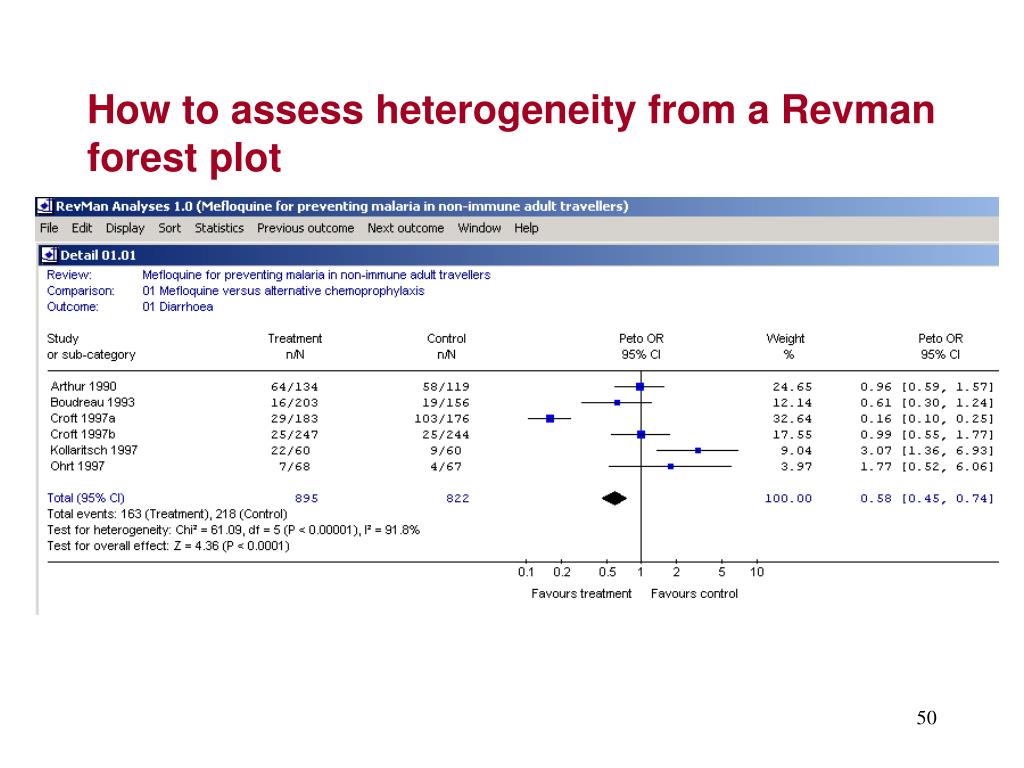 How to assess heterogeneity from a Revman forest plot

RevMan Analyses 1.0 (Mefloquine for preventing malaria in non-immune adult travellers)

File Edit Display Sort Statistics Previous outcome Next outcome Window Help

Detail 01.01

Review: Mefloquine for preventing malaria in non-immune adult travellers
Comparison: 01 Mefloquine versus alternative chemoprophylaxis
Outcome: 01 Diarrhoea

| Study or sub-category | Treatment n/N | Control n/N | Peto OR 95% CI | Weight % | Peto OR 95% CI |
|---|---|---|---|---|---|
| Arthur 1990 | 64/134 | 58/119 | | 24.65 | 0.96 [0.59, 1.57] |
| Boudreau 1993 | 16/203 | 19/156 | | 12.14 | 0.61 [0.30, 1.24] |
| Croft 1997a | 29/183 | 103/176 | | 32.64 | 0.16 [0.10, 0.25] |
| Croft 1997b | 25/247 | 25/244 | | 17.55 | 0.99 [0.55, 1.77] |
| Kollaritsch 1997 | 22/60 | 9/60 | | 9.04 | 3.07 [1.36, 6.93] |
| Ohrt 1997 | 7/68 | 4/67 | | 3.97 | 1.77 [0.52, 6.06] |
| Total (95% CI) | 895 | 822 | | 100.00 | 0.58 [0.45, 0.74] |

Total events: 163 (Treatment), 218 (Control)
Test for heterogeneity: Chi² = 61.09, df = 5 (P < 0.00001), I² = 91.8%
Test for overall effect: Z = 4.36 (P < 0.0001)

0.1 0.2 0.5 1 2 5 10
Favours treatment Favours control

50